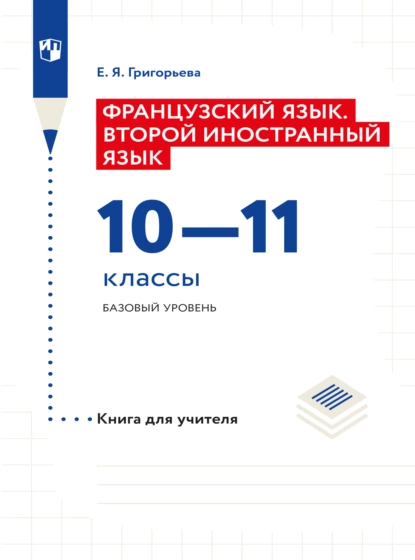 Е. Я. Григорьева

ФРАНЦУЗСКИЙ ЯЗЫК. ВТОРОЙ ИНОСТРАННЫЙ ЯЗЫК

10—11

классы

БАЗОВЫЙ УРОВЕНЬ

Книга для учителя